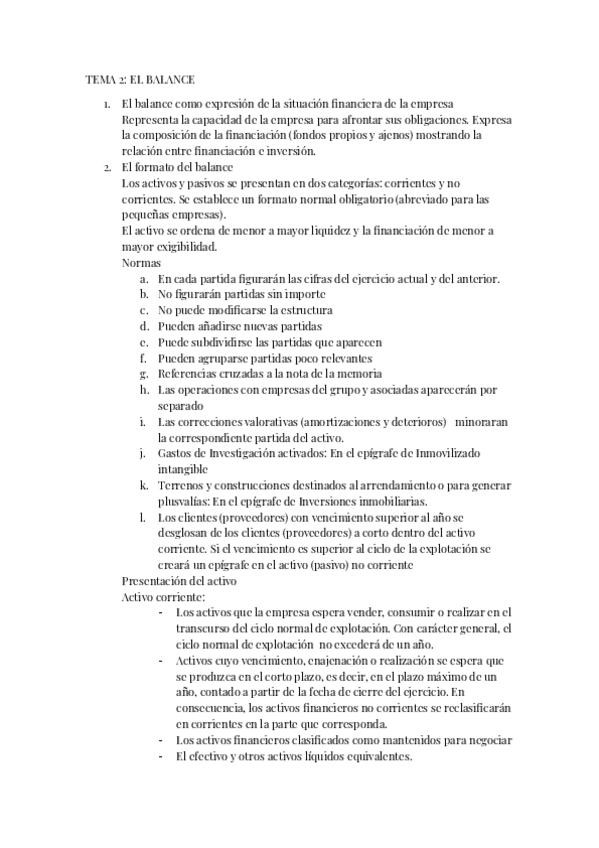 TEMA 2: EL BALANCE

1. El balance como expresión de la situación financiera de la empresa
Representa la capacidad de la empresa para afrontar sus obligaciones. Expresa la composición de la financiación (fondos propios y ajenos) mostrando la relación entre financiación e inversión.

2. El formato del balance
Los activos y pasivos se presentan en dos categorías: corrientes y no corrientes. Se establece un formato normal obligatorio (abreviado para las pequeñas empresas).
El activo se ordena de menor a mayor liquidez y la financiación de menor a mayor exigibilidad.
Normas
a. En cada partida figurarán las cifras del ejercicio actual y del anterior.
b. No figurarán partidas sin importe
c. No puede modificarse la estructura
d. Pueden añadirse nuevas partidas
e. Puede subdividirse las partidas que aparecen
f. Pueden agruparse partidas poco relevantes
g. Referencias cruzadas a la nota de la memoria
h. Las operaciones con empresas del grupo y asociadas aparecerán por separado
i. Las correcciones valorativas (amortizaciones y deterioros) minoraran la correspondiente partida del activo.
j. Gastos de Investigación activados: En el epígrafe de Inmovilizado intangible
k. Terrenos y construcciones destinados al arrendamiento o para generar plusvalías: En el epígrafe de Inversiones inmobiliarias.
l. Los clientes (proveedores) con vencimiento superior al año se desglosan de los clientes (proveedores) a corto dentro del activo corriente. Si el vencimiento es superior al ciclo de la explotación se creará un epígrafe en el activo (pasivo) no corriente
Presentación del activo
Activo corriente:
- Los activos que la empresa espera vender, consumir o realizar en el transcurso del ciclo normal de explotación. Con carácter general, el ciclo normal de explotación no excederá de un año.
- Activos cuyo vencimiento, enajenación o realización se espera que se produzca en el corto plazo, es decir, en el plazo máximo de un año, contado a partir de la fecha de cierre del ejercicio. En consecuencia, los activos financieros no corrientes se reclasificarán en corrientes en la parte que corresponda.
- Los activos financieros clasificados como mantenidos para negociar
- El efectivo y otros activos líquidos equivalentes.